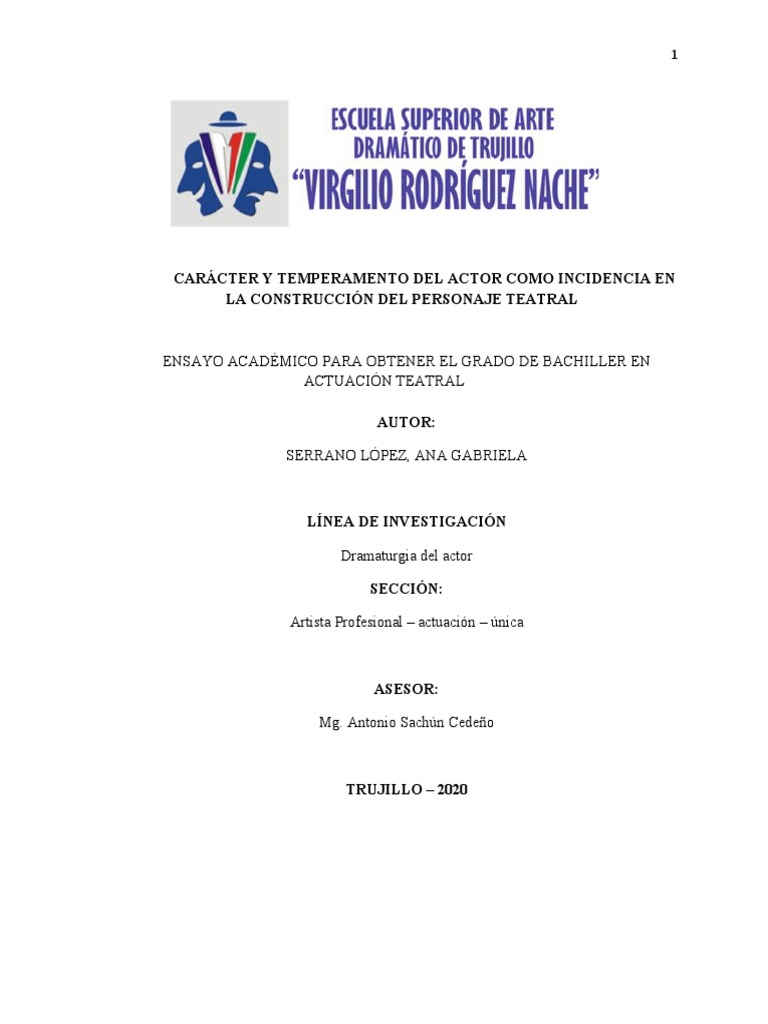 1

ESCUELA SUPERIOR DE ARTE
DRAMÁTICO DE TRUJILLO
"VIRGILIO RODRÍGUEZ NACHE"

CARÁCTER Y TEMPERAMENTO DEL ACTOR COMO INCIDENCIA EN LA CONSTRUCCIÓN DEL PERSONAJE TEATRAL

ENSAYO ACADÉMICO PARA OBTENER EL GRADO DE BACHILLER EN ACTUACIÓN TEATRAL

AUTOR:

SERRANO LÓPEZ, ANA GABRIELA

LÍNEA DE INVESTIGACIÓN

Dramaturgia del actor

SECCIÓN:

Artista Profesional – actuación – única

ASESOR:

Mg. Antonio Sachún Cedeño

TRUJILLO – 2020